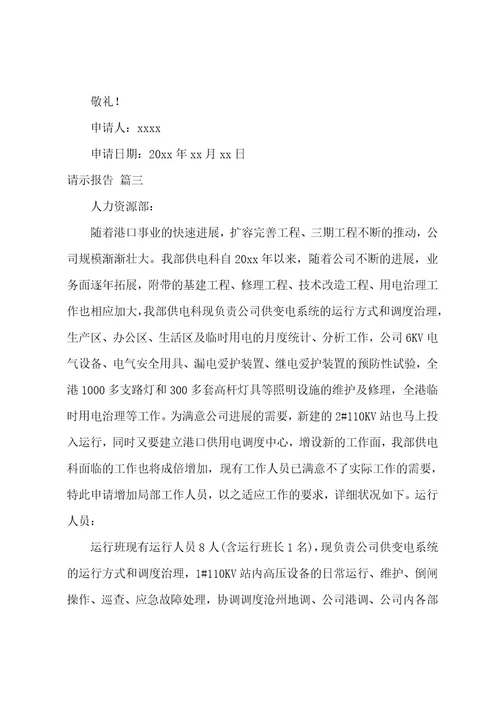 敬礼！

申请人：xxxx

申请日期：20xx 年 xx 月 xx 日

请示报告 篇三

人力资源部：

随着港口事业的快速进展，扩容完善工程、三期工程不断的推动，公司规模渐渐壮大。我部供电科自 20xx 年以来，随着公司不断的进展，业务面逐年拓展，附带的基建工程、修理工程、技术改造工程、用电治理工作也相应加大，我部供电科现负责公司供变电系统的运行方式和调度治理，生产区、办公区、生活区及临时用电的月度统计、分析工作，公司 6KV 电气设备、电气安全用具、漏电爱护装置、继电爱护装置的预防性试验，全港 1000 多支路灯和 300 多套高杆灯具等照明设施的维护及修理，全港临时用电治理等工作。为满意公司进展的需要，新建的 2#110KV 站也马上投入运行，同时又要建立港口供用电调度中心，增设新的工作面，我部供电科面临的工作也将成倍增加，现有工作人员已满意不了实际工作的需要，特此申请增加局部工作人员，以之适应工作的要求，详细状况如下。运行人员：

运行班现有运行人员 8 人(含运行班长 1 名)，现负责公司供变电系统的运行方式和调度治理，1#110KV 站内高压设备的日常运行、维护、倒闸操作、巡查、应急故障处理，协调调度沧州地调、公司港调、公司内各部